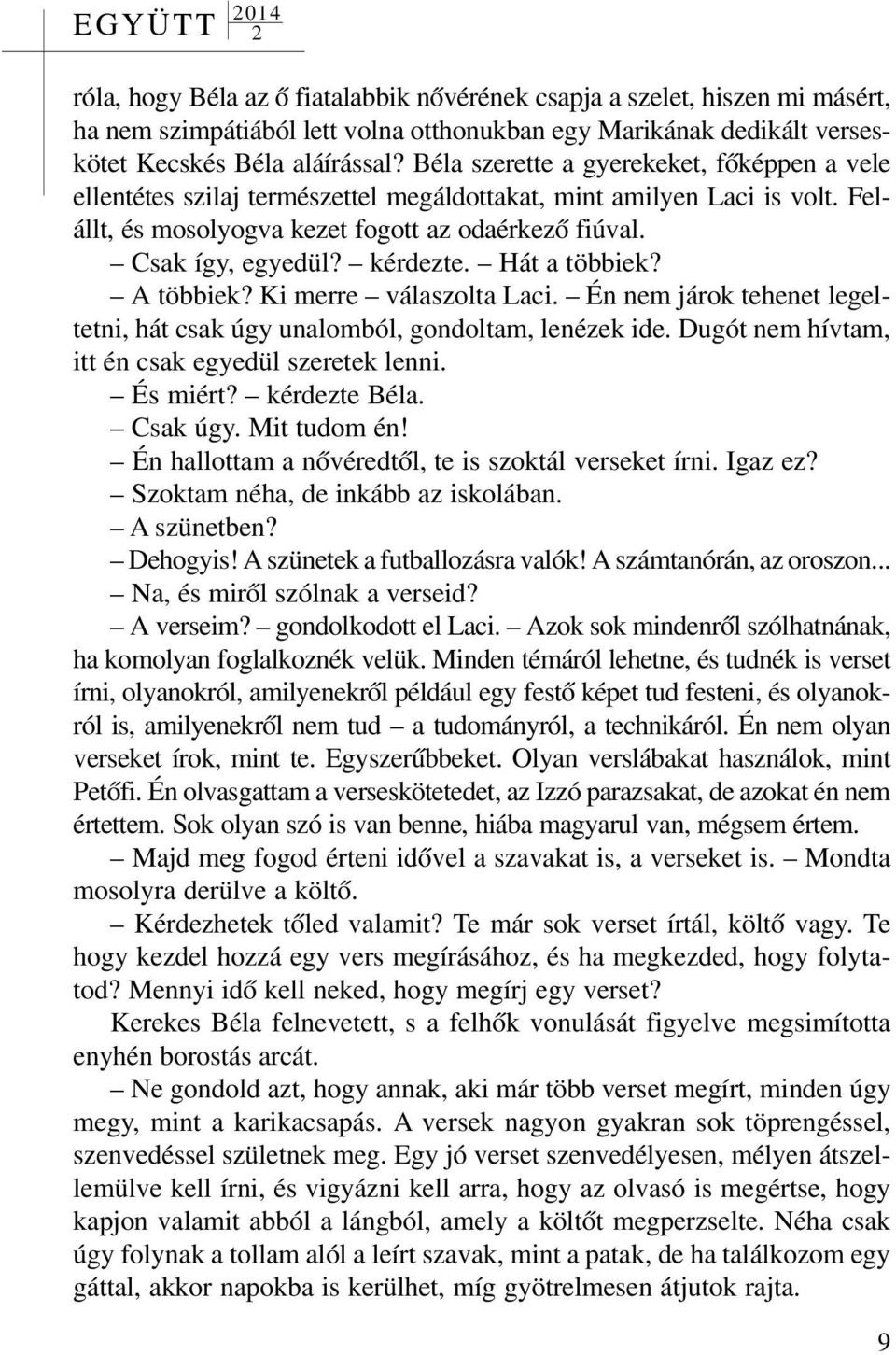 EGYÜTT 2014 2

róla, hogy Béla az ő fiatalabbik nővérének csapja a szelet, hiszen mi másért, ha nem szimpátiából lett volna otthonukban egy Marikának dedikált verseskötet Kecskés Béla aláírással? Béla szerette a gyerekeket, főképpen a vele ellentétes szilaj természettel megáldottakat, mint amilyen Laci is volt. Felállt, és mosolyogva kezet fogott az odaérkező fiúval.

– Csak így, egyedül? – kérdezte. – Hát a többiek?

– A többiek? Ki merre – válaszolta Laci. – Én nem járok tehenet legeltetni, hát csak úgy unalomból, gondoltam, lenézek ide. Dugót nem hívtam, itt én csak egyedül szeretek lenni.

– És miért? – kérdezte Béla.

– Csak úgy. Mit tudom én!

– Én hallottam a nővéredtől, te is szoktál verseket írni. Igaz ez?

– Szoktam néha, de inkább az iskolában.

– A szünetben?

– Dehogyis! A szünetek a futballozásra valók! A számtanórán, az oroszon...

– Na, és miről szólnak a verseid?

– A verseim? – gondolkodott el Laci. – Azok sok mindenről szólhatnának, ha komolyan foglalkoznék velük. Minden témáról lehetne, és tudnék is verset írni, olyanokról, amilyenekről például egy festő képet tud festeni, és olyanokról is, amilyenekről nem tud – a tudományról, a technikáról. Én nem olyan verseket írok, mint te. Egyszerűbbeket. Olyan verslábakat használok, mint Petőfi. Én olvasgattam a verseskötetedet, az Izzó parazsakat, de azokat én nem értettem. Sok olyan szó is van benne, hiába magyarul van, mégsem értem.

– Majd meg fogod érteni idővel a szavakat is, a verseket is. – Mondta mosolyra derülve a költő.

– Kérdezhetek tőled valamit? Te már sok verset írtál, költő vagy. Te hogy kezdel hozzá egy vers megírásához, és ha megkezded, hogy folytatod? Mennyi idő kell neked, hogy megírj egy verset?

Kerekes Béla felnevetett, s a felhők vonulását figyelve megsimította enyhén borostás arcát.

– Ne gondold azt, hogy annak, aki már több verset megírt, minden úgy megy, mint a karikacsapás. A versek nagyon gyakran sok töprengéssel, szenvedéssel születnek meg. Egy jó verset szenvedélyesen, mélyen átszellemülve kell írni, és vigyázni kell arra, hogy az olvasó is megértse, hogy kapjon valamit abból a lángból, amely a költőt megperzselte. Néha csak úgy folynak a tollam alól a leírt szavak, mint a patak, de ha találkozom egy gáttal, akkor napokba is kerülhet, míg gyötrelmesen átjutok rajta.

9